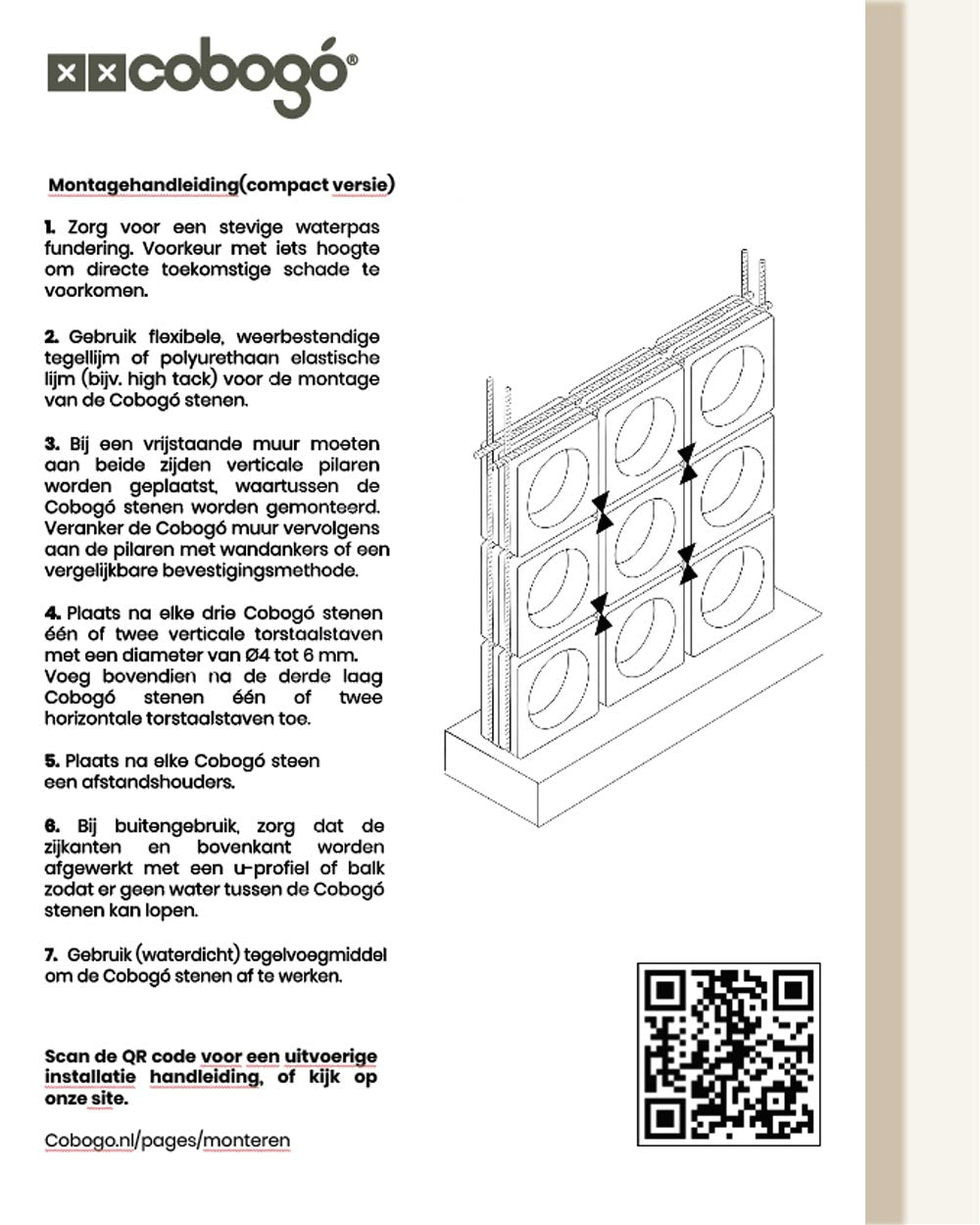 cobogó®

Montagehandleiding(compact versie)

1. Zorg voor een stevige waterpas fundering. Voorkeur met iets hoogte om directe toekomstige schade te voorkomen.

2. Gebruik flexibele, weerbestendige tegellijm of polyurethaan elastische lijm (bijv. high tack) voor de montage van de Cobogó stenen.

3. Bij een vrijstaande muur moeten aan beide zijden verticale pilaren worden geplaatst, waartussen de Cobogó stenen worden gemonteerd. Veranker de Cobogó muur vervolgens aan de pilaren met wandankers of een vergelijkbare bevestigingsmethode.

4. Plaats na elke drie Cobogó stenen één of twee verticale torstaalstaven met een diameter van Ø4 tot 6 mm. Voeg bovendien na de derde laag Cobogó stenen één of twee horizontale torstaalstaven toe.

5. Plaats na elke Cobogó steen een afstandshouders.

6. Bij buitengebruik, zorg dat de zijkanten en bovenkant worden afgewerkt met een u-profiel of balk zodat er geen water tussen de Cobogó stenen kan lopen.

7. Gebruik (waterdicht) tegelvoegmiddel om de Cobogó stenen af te werken.

Scan de QR code voor een uitvoerige installatie handleiding, of kijk op onze site.

Cobogo.nl/pages/monteren